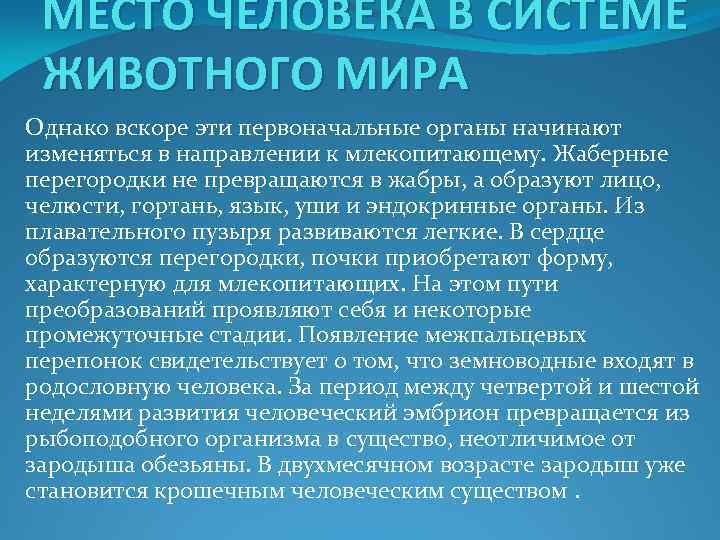 МЕСТО ЧЕЛОВЕКА В СИСТЕМЕ ЖИВОТНОГО МИРА

Однако вскоре эти первоначальные органы начинают изменяться в направлении к млекопитающему. Жаберные перегородки не превращаются в жабры, а образуют лицо, челюсти, гортань, язык, уши и эндокринные органы. Из плавательного пузыря развиваются легкие. В сердце образуются перегородки, почки приобретают форму, характерную для млекопитающих. На этом пути преобразований проявляют себя и некоторые промежуточные стадии. Появление межпальцевых перепонок свидетельствует о том, что земноводные входят в родословную человека. За период между четвертой и шестой неделями развития человеческий эмбрион превращается из рыбоподобного организма в существо, неотличимое от зародыша обезьяны. В двухмесячном возрасте зародыш уже становится крошечным человеческим существом .